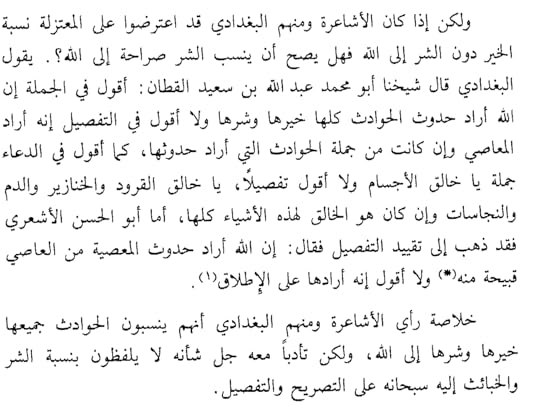 ولكن إذا كان الأشاعرة ومنهم البغدادي قد اعترضوا على المعتزلة نسبة الخير دون الشر إلى الله فهل يصح أن ينسب الشر صراحة إلى الله؟. يقول البغدادي قال شيخنا أبو محمد عبد الله بن سعيد القطان: أقول في الجملة إن الله أراد حدوث الحوادث كلها خيرها وشرها ولا أقول في التفصيل إنه أراد المعاصي وإن كانت من جملة الحوادث التي أراد حدوثها، كما أقول في الدعاء جملة يا خالق الأجسام ولا أقول تفصيلاً، يا خالق القرود والخنازير والدم والنجاسات وإن كان هو الخالق لهذه الأشياء كلها، أما أبو الحسن الأشعري فقد ذهب إلى تقييد التفصيل فقال: إن الله أراد حدوث المعصية من العاصي قبيحة منه(*) ولا أقول إنه أرادها على الإطلاق(١).

خلاصة رأي الأشاعرة ومنهم البغدادي أنهم ينسبون الحوادث جميعها خيرها وشرها إلى الله، ولكن تأدباً معه جل شأنه لا يلفظون بنسبة الشر والخبائث إليه سبحانه على التصريح والتفصيل.